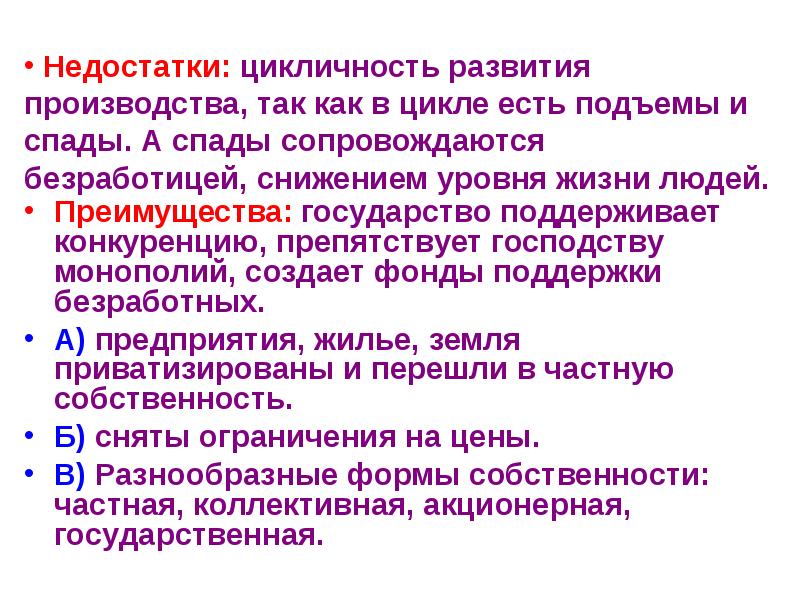 • Недостатки: цикличность развития производства, так как в цикле есть подъемы и спады. А спады сопровождаются безработицей, снижением уровня жизни людей.

• Преимущества: государство поддерживает конкуренцию, препятствует господству монополий, создает фонды поддержки безработных.

• А) предприятия, жилье, земля приватизированы и перешли в частную собственность.

• Б) сняты ограничения на цены.

• В) Разнообразные формы собственности: частная, коллективная, акционерная, государственная.